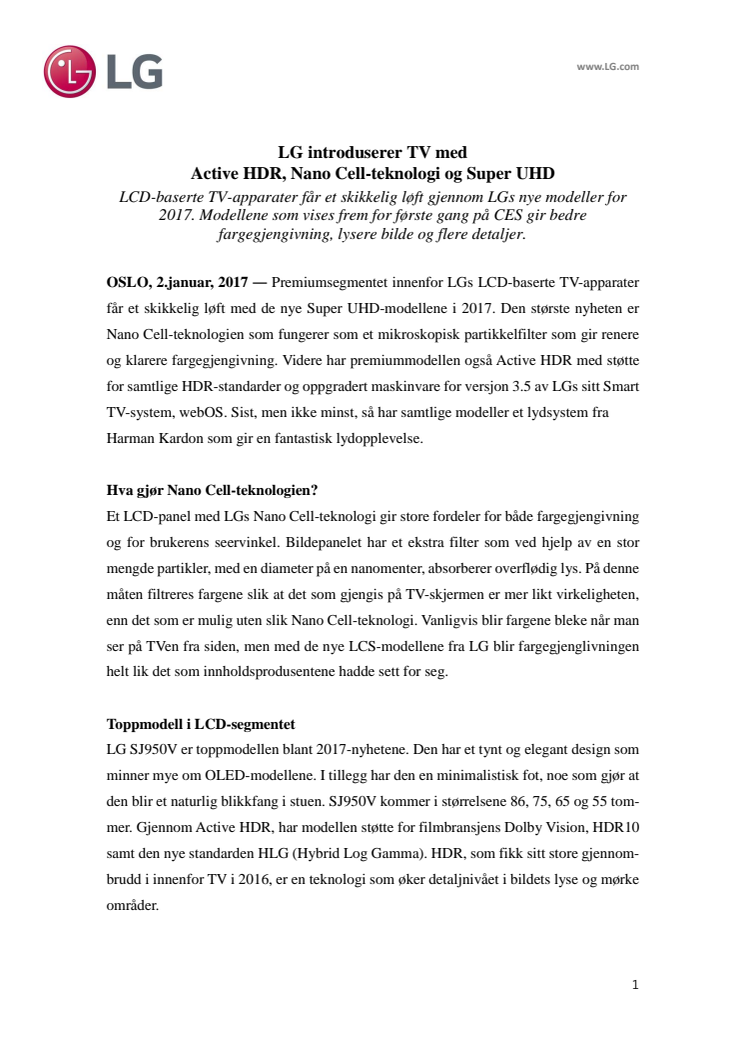 LG

www.LG.com

LG introduserer TV med
Active HDR, Nano Cell-teknologi og Super UHD

LCD-baserte TV-apparater får et skikkelig løft gjennom LGs nye modeller for 2017. Modellene som vises frem for første gang på CES gir bedre fargegjengivning, lysere bilde og flere detaljer.

OSLO, 2.januar, 2017 — Premiumsegmentet innenfor LGs LCD-baserte TV-apparater får et skikkelig løft med de nye Super UHD-modellene i 2017. Den største nyheten er Nano Cell-teknologien som fungerer som et mikroskopisk partikkelfilter som gir renere og klarere fargegjengivning. Videre har premiummodellen også Active HDR med støtte for samtlige HDR-standarder og oppgradert maskinvare for versjon 3.5 av LGs sitt Smart TV-system, webOS. Sist, men ikke minst, så har samtlige modeller et lydsystem fra Harman Kardon som gir en fantastisk lydopplevelse.

Hva gjør Nano Cell-teknologien?
Et LCD-panel med LGs Nano Cell-teknologi gir store fordeler for både fargegjengivning og for brukerens seervinkel. Bildepanelet har et ekstra filter som ved hjelp av en stor mengde partikler, med en diameter på en nanometer, absorberer overflødig lys. På denne måten filtreres fargene slik at det som gjengis på TV-skjermen er mer likt virkeligheten, enn det som er mulig uten slik Nano Cell-teknologi. Vanligvis blir fargene bleke når man ser på TVen fra siden, men med de nye LCS-modellene fra LG blir fargegjenglivningen helt lik det som innholdsprodusentene hadde sett for seg.

Toppmodell i LCD-segmentet
LG SJ950V er toppmodellen blant 2017-nyhetene. Den har et tynt og elegant design som minner mye om OLED-modellene. I tillegg har den en minimalistisk fot, noe som gjør at den blir et naturlig blikkfang i stuen. SJ950V kommer i størrelsene 86, 75, 65 og 55 tommer. Gjennom Active HDR, har modellen støtte for filmbransjens Dolby Vision, HDR10 samt den nye standarden HLG (Hybrid Log Gamma). HDR, som fikk sitt store gjennombrudd i innenfor TV i 2016, er en teknologi som øker detaljnivået i bildets lyse og mørke områder.

1